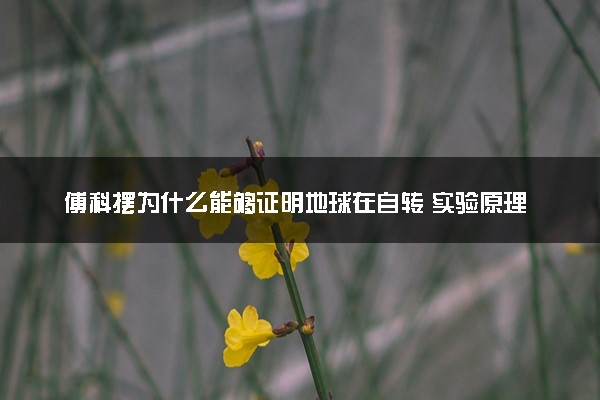 傅科摆为什么能够证明地球在自转 实验原理